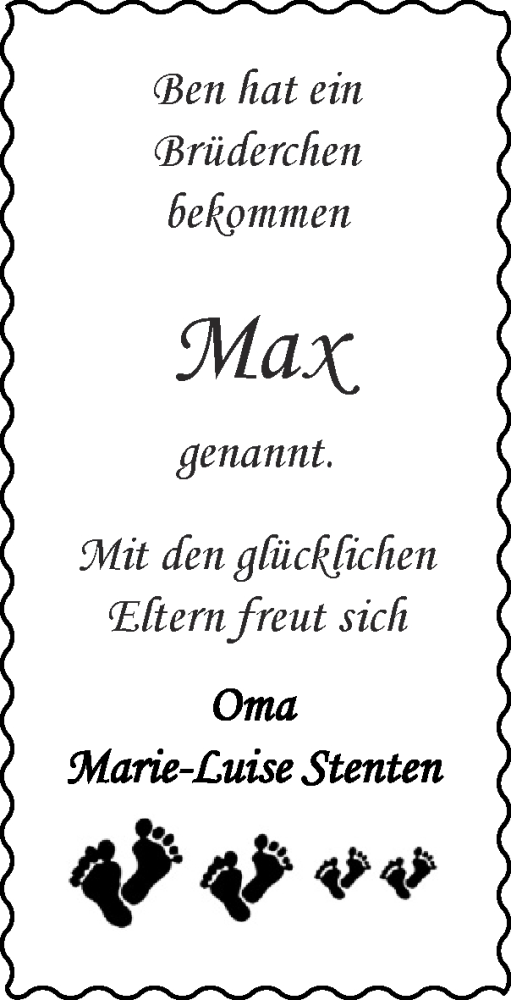 Ben hat ein Brüderchen bekommen

Max

genannt.

Mit den glücklichen Eltern freut sich

Oma
Marie-Luise Stenten